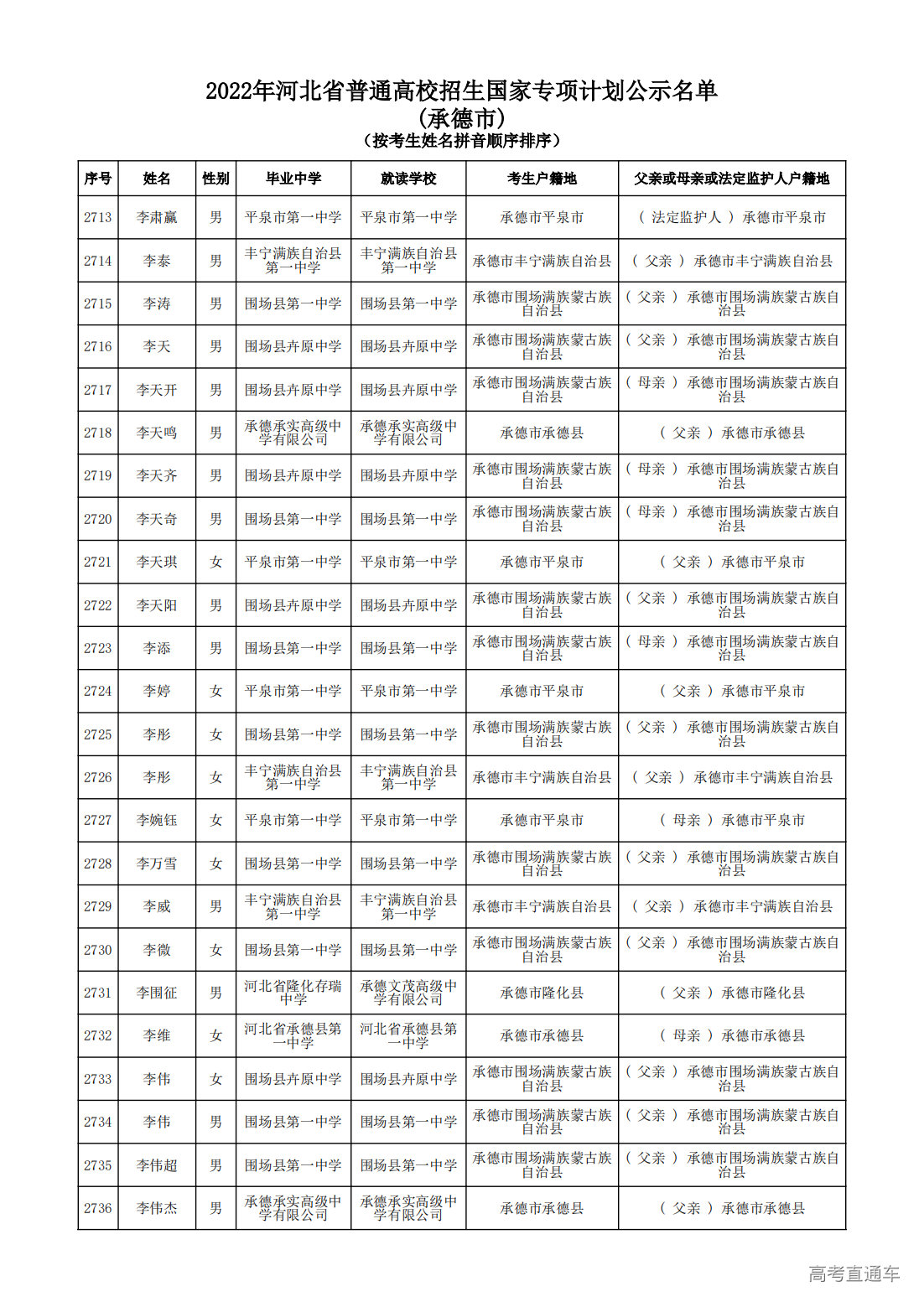 2022年河北省普通高校招生国家专项计划公示名单
（承德市）
（按考生姓名拼音顺序排序）

| 序号 | 姓名 | 性别 | 毕业中学 | 就读学校 | 考生户籍地 | 父亲或母亲或法定监护人户籍地 |
|---|---|---|---|---|---|---|
| 2713 | 李肃赢 | 男 | 平泉市第一中学 | 平泉市第一中学 | 承德市平泉市 | （法定监护人）承德市平泉市 |
| 2714 | 李泰 | 男 | 丰宁满族自治县第一中学 | 丰宁满族自治县第一中学 | 承德市丰宁满族自治县 | （父亲）承德市丰宁满族自治县 |
| 2715 | 李涛 | 男 | 围场县第一中学 | 围场县第一中学 | 承德市围场满族蒙古族自治县 | （父亲）承德市围场满族蒙古族自治县 |
| 2716 | 李天 | 男 | 围场县卉原中学 | 围场县卉原中学 | 承德市围场满族蒙古族自治县 | （父亲）承德市围场满族蒙古族自治县 |
| 2717 | 李天开 | 男 | 围场县卉原中学 | 围场县卉原中学 | 承德市围场满族蒙古族自治县 | （母亲）承德市围场满族蒙古族自治县 |
| 2718 | 李天鸣 | 男 | 承德承实高级中学有限公司 | 承德承实高级中学有限公司 | 承德市承德县 | （父亲）承德市承德县 |
| 2719 | 李天齐 | 男 | 围场县卉原中学 | 围场县卉原中学 | 承德市围场满族蒙古族自治县 | （母亲）承德市围场满族蒙古族自治县 |
| 2720 | 李天奇 | 男 | 围场县第一中学 | 围场县第一中学 | 承德市围场满族蒙古族自治县 | （母亲）承德市围场满族蒙古族自治县 |
| 2721 | 李天琪 | 女 | 平泉市第一中学 | 平泉市第一中学 | 承德市平泉市 | （父亲）承德市平泉市 |
| 2722 | 李天阳 | 男 | 围场县卉原中学 | 围场县卉原中学 | 承德市围场满族蒙古族自治县 | （父亲）承德市围场满族蒙古族自治县 |
| 2723 | 李添 | 男 | 围场县第一中学 | 围场县第一中学 | 承德市围场满族蒙古族自治县 | （母亲）承德市围场满族蒙古族自治县 |
| 2724 | 李婷 | 女 | 平泉市第一中学 | 平泉市第一中学 | 承德市平泉市 | （父亲）承德市平泉市 |
| 2725 | 李彤 | 女 | 围场县第一中学 | 围场县第一中学 | 承德市围场满族蒙古族自治县 | （父亲）承德市围场满族蒙古族自治县 |
| 2726 | 李彤 | 女 | 丰宁满族自治县第一中学 | 丰宁满族自治县第一中学 | 承德市丰宁满族自治县 | （父亲）承德市丰宁满族自治县 |
| 2727 | 李婉钰 | 女 | 平泉市第一中学 | 平泉市第一中学 | 承德市平泉市 | （母亲）承德市平泉市 |
| 2728 | 李万雪 | 女 | 围场县第一中学 | 围场县第一中学 | 承德市围场满族蒙古族自治县 | （父亲）承德市围场满族蒙古族自治县 |
| 2729 | 李威 | 男 | 丰宁满族自治县第一中学 | 丰宁满族自治县第一中学 | 承德市丰宁满族自治县 | （父亲）承德市丰宁满族自治县 |
| 2730 | 李微 | 女 | 围场县第一中学 | 围场县第一中学 | 承德市围场满族蒙古族自治县 | （父亲）承德市围场满族蒙古族自治县 |
| 2731 | 李围征 | 男 | 河北省隆化存瑞中学 | 承德文茂高级中学有限公司 | 承德市隆化县 | （父亲）承德市隆化县 |
| 2732 | 李维 | 女 | 河北省承德县第一中学 | 河北省承德县第一中学 | 承德市承德县 | （母亲）承德市承德县 |
| 2733 | 李伟 | 女 | 围场县卉原中学 | 围场县卉原中学 | 承德市围场满族蒙古族自治县 | （父亲）承德市围场满族蒙古族自治县 |
| 2734 | 李伟 | 男 | 围场县第一中学 | 围场县第一中学 | 承德市围场满族蒙古族自治县 | （父亲）承德市围场满族蒙古族自治县 |
| 2735 | 李伟超 | 男 | 围场县第一中学 | 围场县第一中学 | 承德市围场满族蒙古族自治县 | （父亲）承德市围场满族蒙古族自治县 |
| 2736 | 李伟杰 | 男 | 承德承实高级中学有限公司 | 承德承实高级中学有限公司 | 承德市承德县 | （父亲）承德市承德县 |

高考直通车